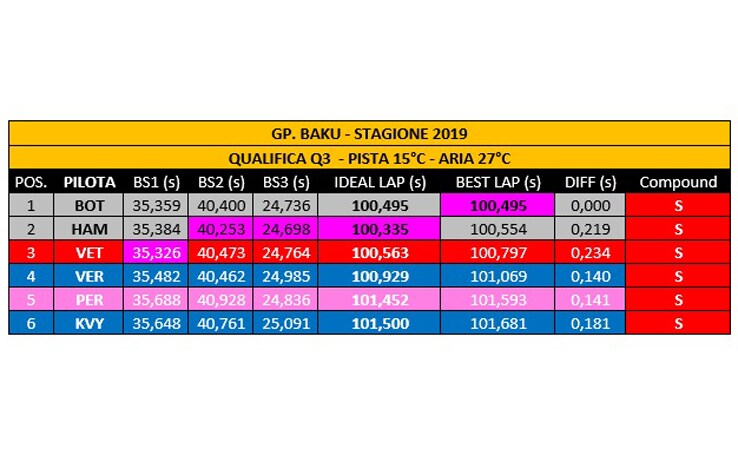 GP. BAKU - STAGIONE 2019

QUALIFICA Q3 - PISTA 15°C - ARIA 27°C

| POS. | PILOTA | BS1 (s) | BS2 (s) | BS3 (s) | IDEAL LAP (s) | BEST LAP (s) | DIFF (s) | Compound |
|---|---|---|---|---|---|---|---|---|
| 1 | BOT | 35,359 | 40,400 | 24,736 | 100,495 | 100,495 | 0,000 | S |
| 2 | HAM | 35,384 | 40,253 | 24,698 | 100,335 | 100,554 | 0,219 | S |
| 3 | VET | 35,326 | 40,473 | 24,764 | 100,563 | 100,797 | 0,234 | S |
| 4 | VER | 35,482 | 40,462 | 24,985 | 100,929 | 101,069 | 0,140 | S |
| 5 | PER | 35,688 | 40,928 | 24,836 | 101,452 | 101,593 | 0,141 | S |
| 6 | KVY | 35,648 | 40,761 | 25,091 | 101,500 | 101,681 | 0,181 | S |